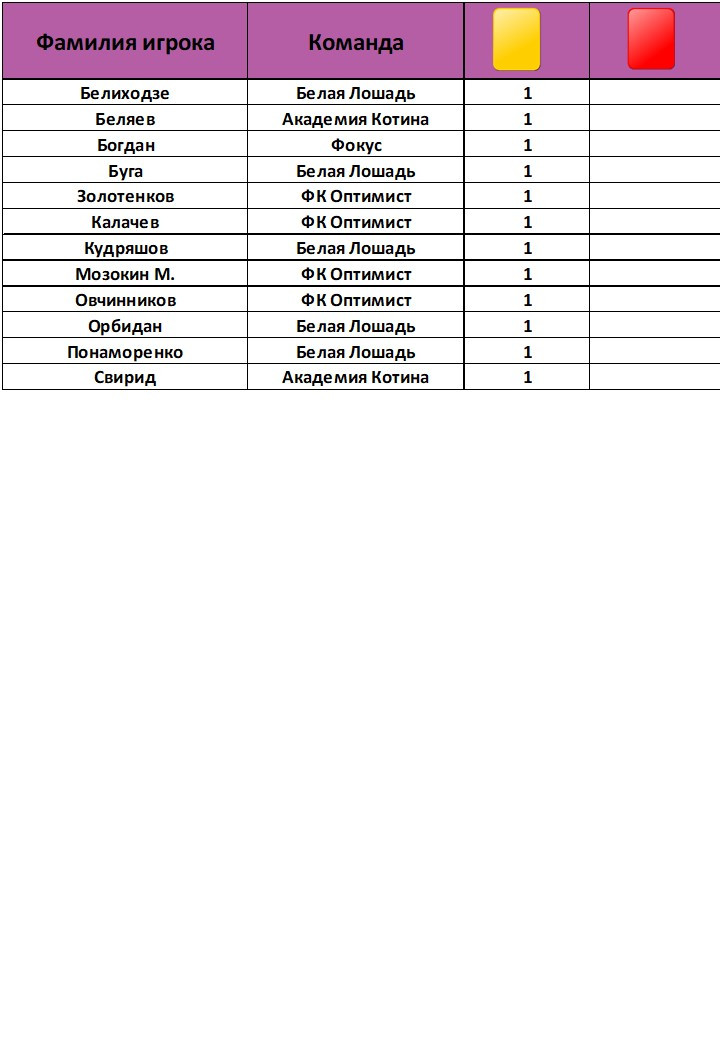 | Фамилия игрока | Команда | | |
|---|---|---|---|
| Белиходзе | Белая Лошадь | 1 | |
| Беляев | Академия Котина | 1 | |
| Богдан | Фокус | 1 | |
| Буга | Белая Лошадь | 1 | |
| Золотенков | ФК Оптимист | 1 | |
| Калачев | ФК Оптимист | 1 | |
| Кудряшов | Белая Лошадь | 1 | |
| Мозокин М. | ФК Оптимист | 1 | |
| Овчинников | ФК Оптимист | 1 | |
| Орбидан | Белая Лошадь | 1 | |
| Понаморенко | Белая Лошадь | 1 | |
| Свирид | Академия Котина | 1 | |